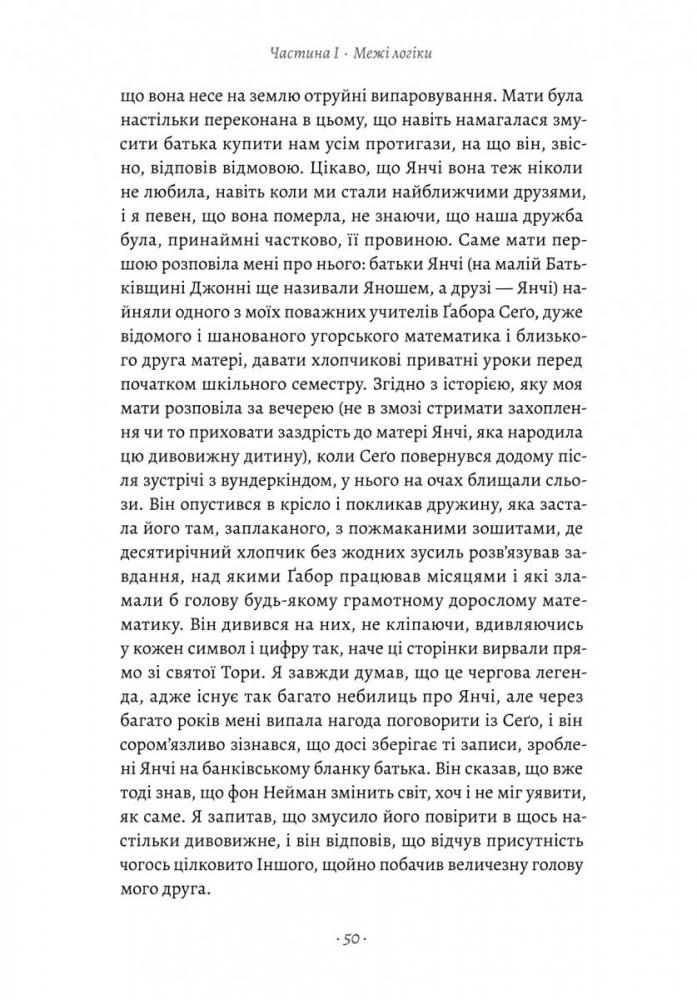 Частина I · Межі логіки

що вона несе на землю отруйні випаровування. Мати була настільки переконана в цьому, що навіть намагалася змусити батька купити нам усім протигази, на що він, звісно, відповів відмовою. Цікаво, що Янчі вона теж ніколи не любила, навіть коли ми стали найближчими друзями, і я певен, що вона померла, не знаючи, що наша дружба була, принаймні частково, її провиною. Саме мати першою розповіла мені про нього: батьки Янчі (на малій Батьківщині Джонні ще називали Яношем, а друзі — Янчі) найняли одного з моїх поважних учителів Ґабора Сеґо, дуже відомого і шанованого угорського математика і близького друга матері, давати хлопчикові приватні уроки перед початком шкільного семестру. Згідно з історією, яку моя мати розповіла за вечерею (не в змозі стримати захоплення чи то приховати заздрість до матері Янчі, яка народила цю дивовижну дитину), коли Сеґо повернувся додому після зустрічі з вундеркіндом, у нього на очах блищали сльози. Він опустився в крісло і покликав дружину, яка застала його там, заплаканого, з пожмаканими зошитами, де десятирічний хлопчик без жодних зусиль розв'язував завдання, над якими Ґабор працював місяцями і які зламали б голову будь-якому грамотному дорослому математику. Він дивився на них, не кліпаючи, вдивляючись у кожен символ і цифру так, наче ці сторінки вирвали прямо зі святої Тори. Я завжди думав, що це чергова легенда, адже існує так багато небилиць про Янчі, але через багато років мені випала нагода поговорити із Сеґо, і він сором'язливо зізнався, що досі зберігає ті записи, зроблені Янчі на банківському бланку батька. Він сказав, що вже тоді знав, що фон Нейман змінить світ, хоч і не міг уявити, як саме. Я запитав, що змусило його повірити в щось настільки дивовижне, і він відповів, що відчув присутність чогось цілковито Іншого, щойно побачив величезну голову мого друга.

· 50 ·